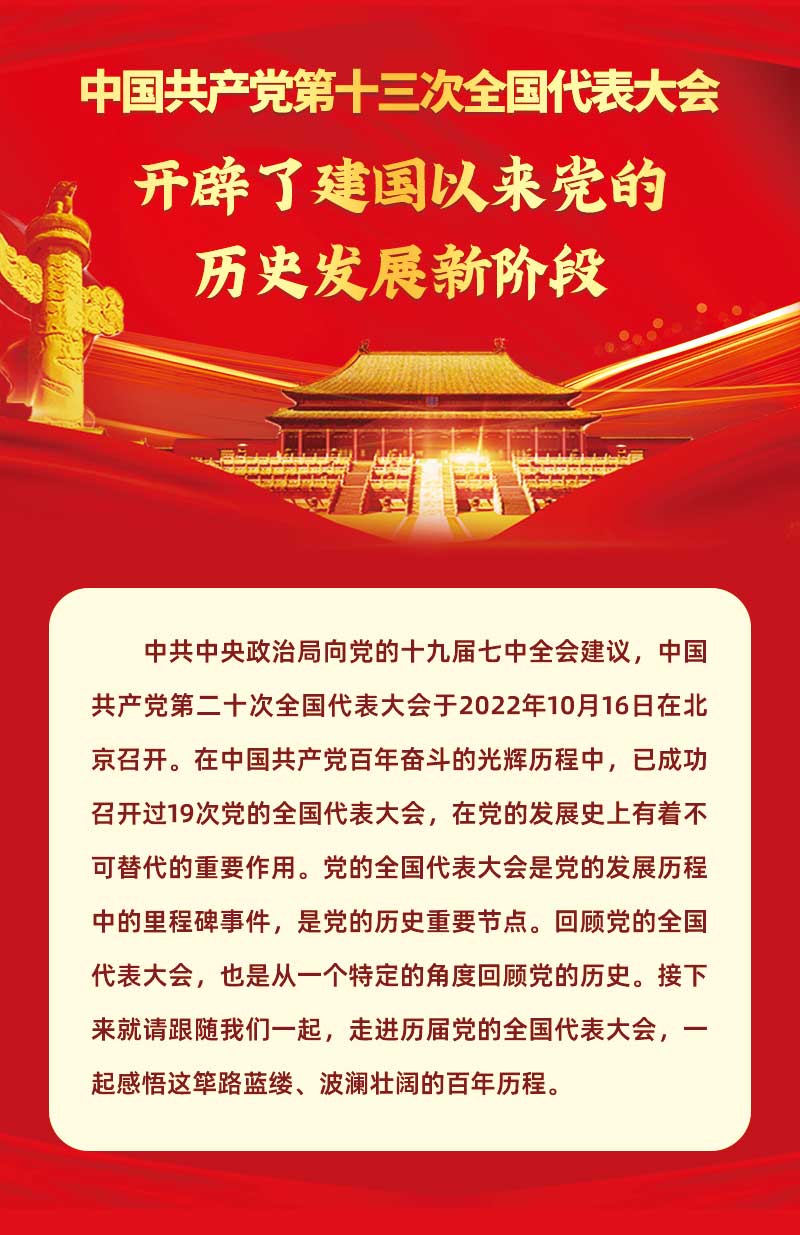 中国共产党第十三次全国代表大会

开辟了建国以来党的历史发展新阶段

中共中央政治局向党的十九届七中全会建议，中国共产党第二十次全国代表大会于2022年10月16日在北京召开。在中国共产党百年奋斗的光辉历程中，已成功召开过19次党的全国代表大会，在党的发展史上有着不可替代的重要作用。党的全国代表大会是党的发展历程中的里程碑事件，是党的历史重要节点。回顾党的全国代表大会，也是从一个特定的角度回顾党的历史。接下来就请跟随我们一起，走进历届党的全国代表大会，一起感悟这筚路蓝缕、波澜壮阔的百年历程。